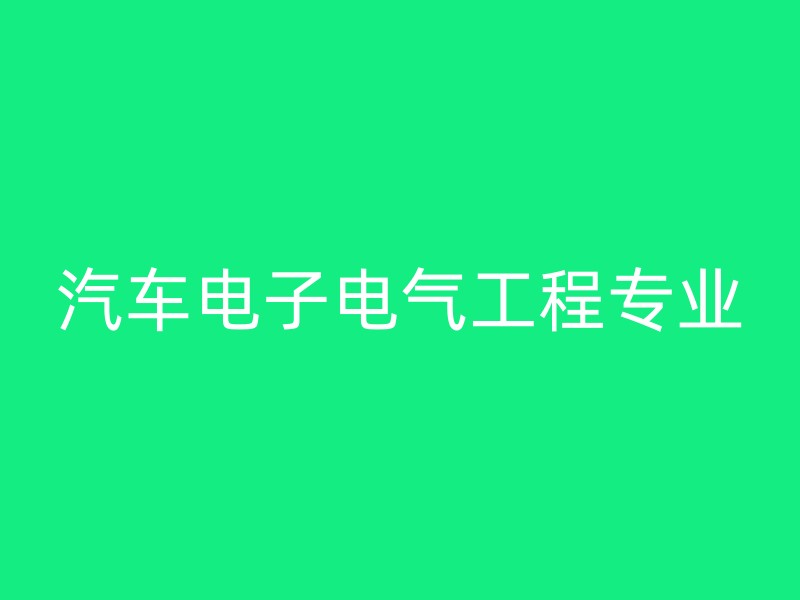 汽车电子电气工程专业